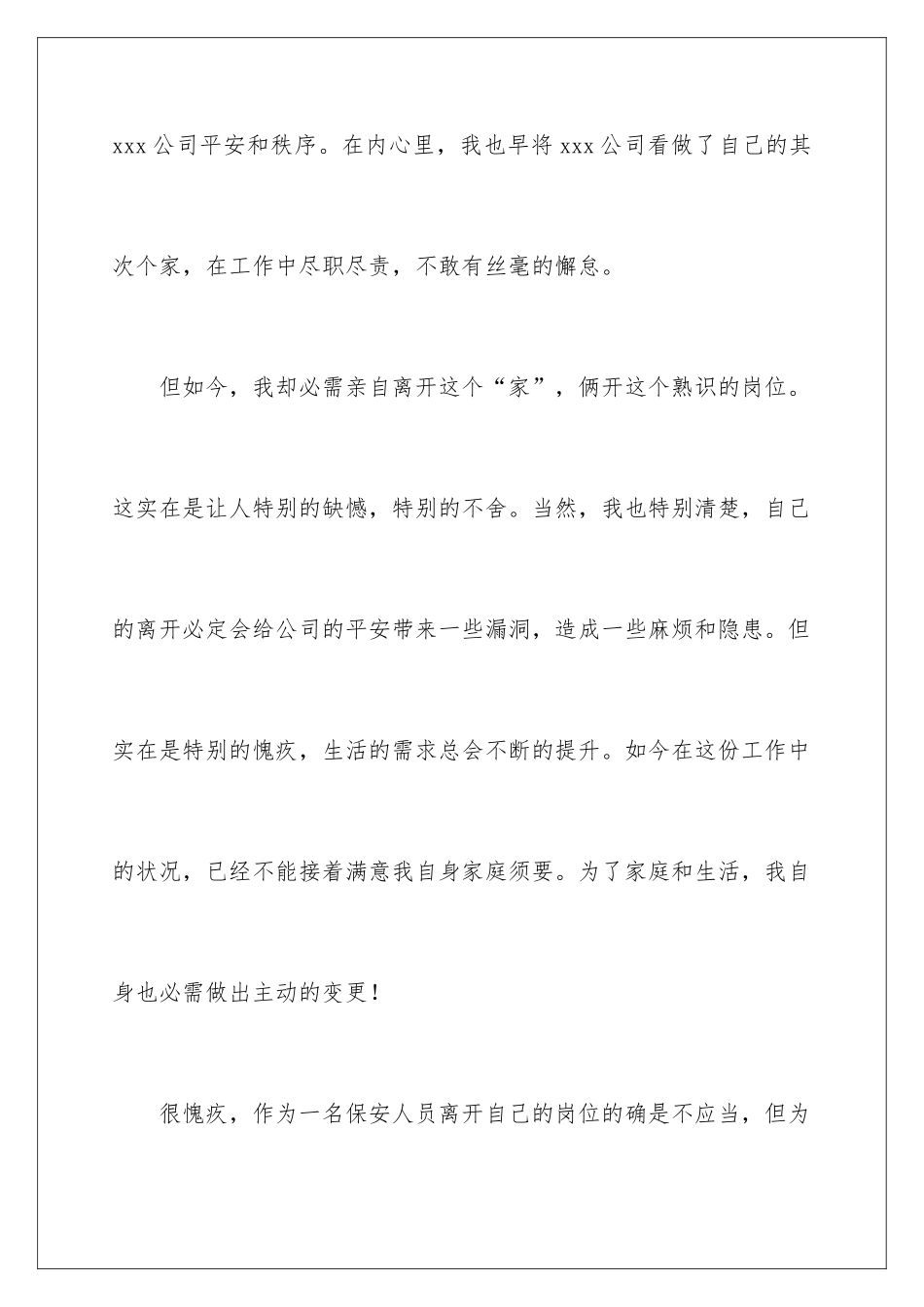 xxx 公司平安和秩序。在内心里，我也早将 xxx 公司看做了自己的其次个家，在工作中尽职尽责，不敢有丝毫的懈怠。

但如今，我却必需亲自离开这个“家”，俩开这个熟识的岗位。这实在是让人特别的缺憾，特别的不舍。当然，我也特别清楚，自己的离开必定会给公司的平安带来一些漏洞，造成一些麻烦和隐患。但实在是特别的愧疚，生活的需求总会不断的提升。如今在这份工作中的状况，已经不能接着满意我自身家庭须要。为了家庭和生活，我自身也必需做出主动的变更！

很愧疚，作为一名保安人员离开自己的岗位的确是不应当，但为